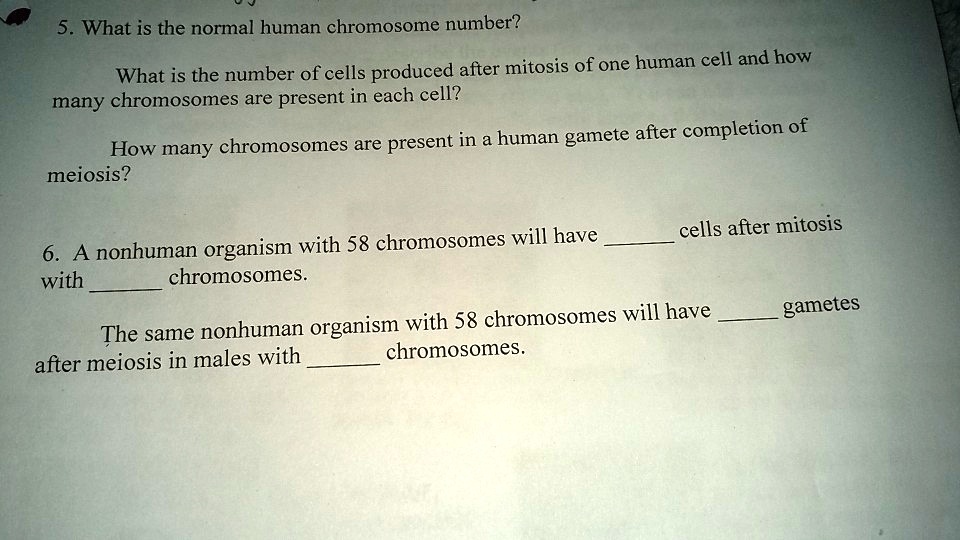 5. What is the normal human chromosome number?

What is the number of cells produced after mitosis of one human cell and how many chromosomes are present in each cell?

How many chromosomes are present in a human gamete after completion of meiosis?

6. A nonhuman organism with 58 chromosomes will have ______ cells after mitosis with ______ chromosomes.

The same nonhuman organism with 58 chromosomes will have ______ gametes after meiosis in males with ______ chromosomes.